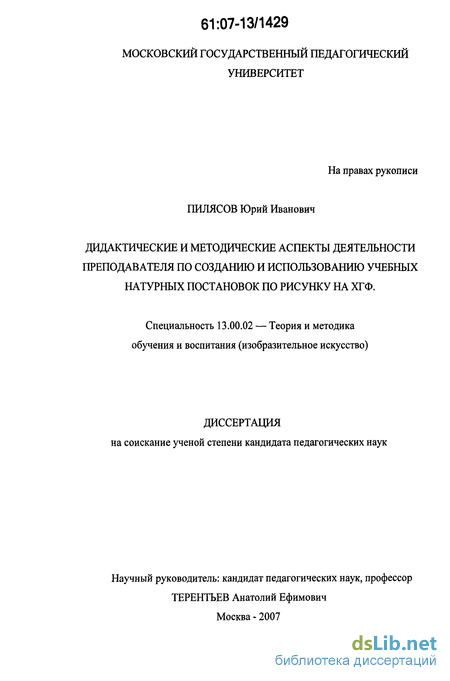 61:07-13/1429

МОСКОВСКИЙ ГОСУДАРСТВЕННЫЙ ПЕДАГОГИЧЕСКИЙ УНИВЕРСИТЕТ

На правах рукописи

ПИЛЯСОВ Юрий Иванович

ДИДАКТИЧЕСКИЕ И МЕТОДИЧЕСКИЕ АСПЕКТЫ ДЕЯТЕЛЬНОСТИ ПРЕПОДАВАТЕЛЯ ПО СОЗДАНИЮ И ИСПОЛЬЗОВАНИЮ УЧЕБНЫХ НАТУРНЫХ ПОСТАНОВОК ПО РИСУНКУ НА ХГФ.

Специальность 13.00.02 — Теория и методика обучения и воспитания (изобразительное искусство)

ДИССЕРТАЦИЯ
на соискание ученой степени кандидата педагогических наук

Научный руководитель: кандидат педагогических наук, профессор ТЕРЕНТЬЕВ Анатолий Ефимович

Москва - 2007

dsLib.net
библиотека диссертаций